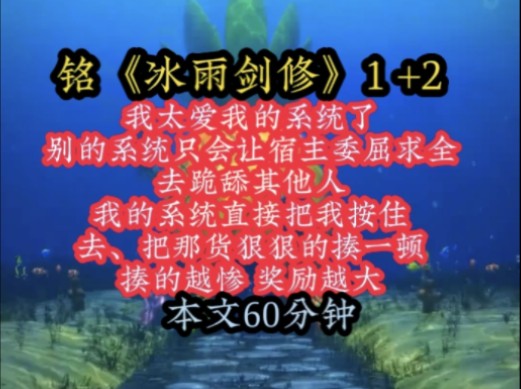 铭《冰雨剑修》1+2

我太爱我的系统了
别的系统只会让宿主委屈求全
去跪舔其他人
我的系统直接把我按住
去、把那货狠狠的揍一顿
揍的越惨 奖励越大

本文60分钟